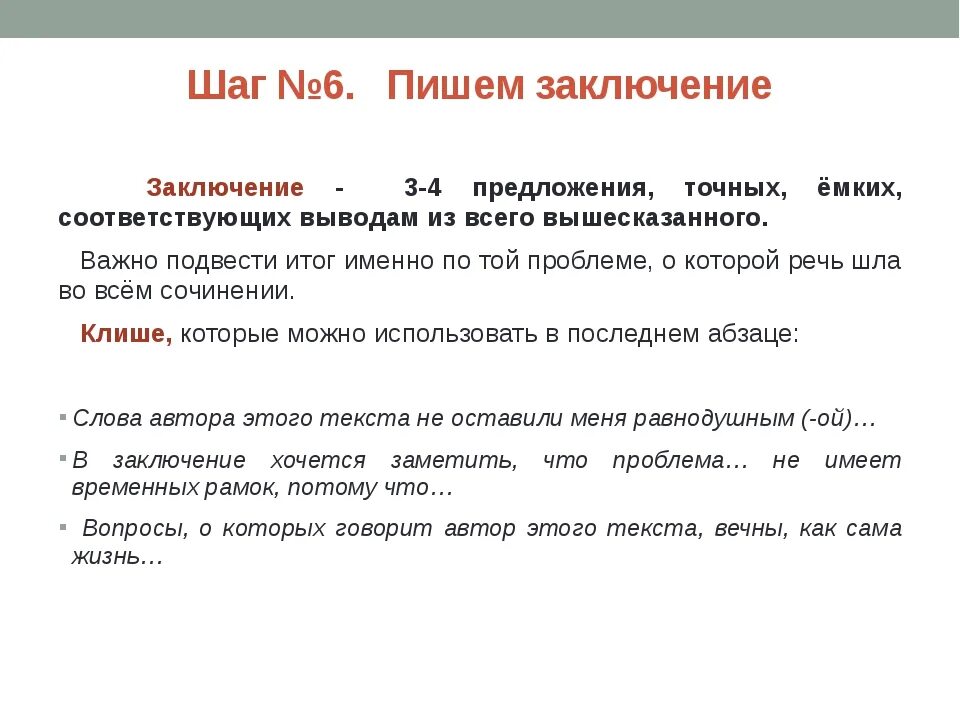 Шаг №6. Пишем заключение

Заключение - 3-4 предложения, точных, ёмких, соответствующих выводам из всего вышесказанного.

Важно подвести итог именно по той проблеме, о которой речь шла во всём сочинении.

Клише, которые можно использовать в последнем абзаце:

Слова автора этого текста не оставили меня равнодушным (-ой)…

В заключение хочется заметить, что проблема… не имеет временных рамок, потому что…

Вопросы, о которых говорит автор этого текста, вечны, как сама жизнь…